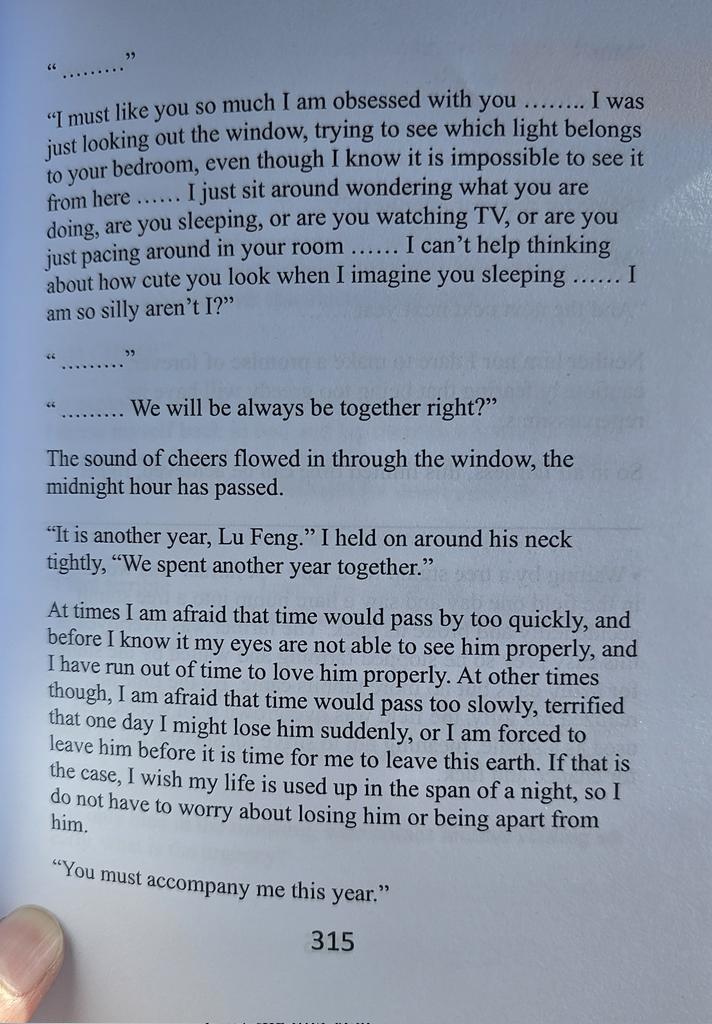 “………”

“I must like you so much I am obsessed with you …….. I was just looking out the window, trying to see which light belongs to your bedroom, even though I know it is impossible to see it from here …… I just sit around wondering what you are doing, are you sleeping, or are you watching TV, or are you just pacing around in your room …… I can’t help thinking about how cute you look when I imagine you sleeping …… I am so silly aren’t I?”

“………”

“……… We will be always be together right?”

The sound of cheers flowed in through the window, the midnight hour has passed.

“It is another year, Lu Feng.” I held on around his neck tightly, “We spent another year together.”

At times I am afraid that time would pass by too quickly, and before I know it my eyes are not able to see him properly, and I have run out of time to love him properly. At other times though, I am afraid that time would pass too slowly, terrified that one day I might lose him suddenly, or I am forced to leave him before it is time for me to leave this earth. If that is the case, I wish my life is used up in the span of a night, so I do not have to worry about losing him or being apart from him.

“You must accompany me this year.”

315